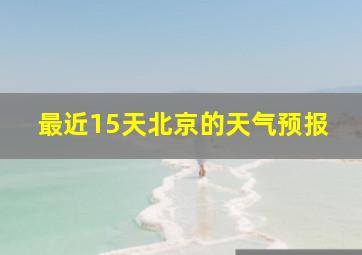 最近15天北京的天气预报